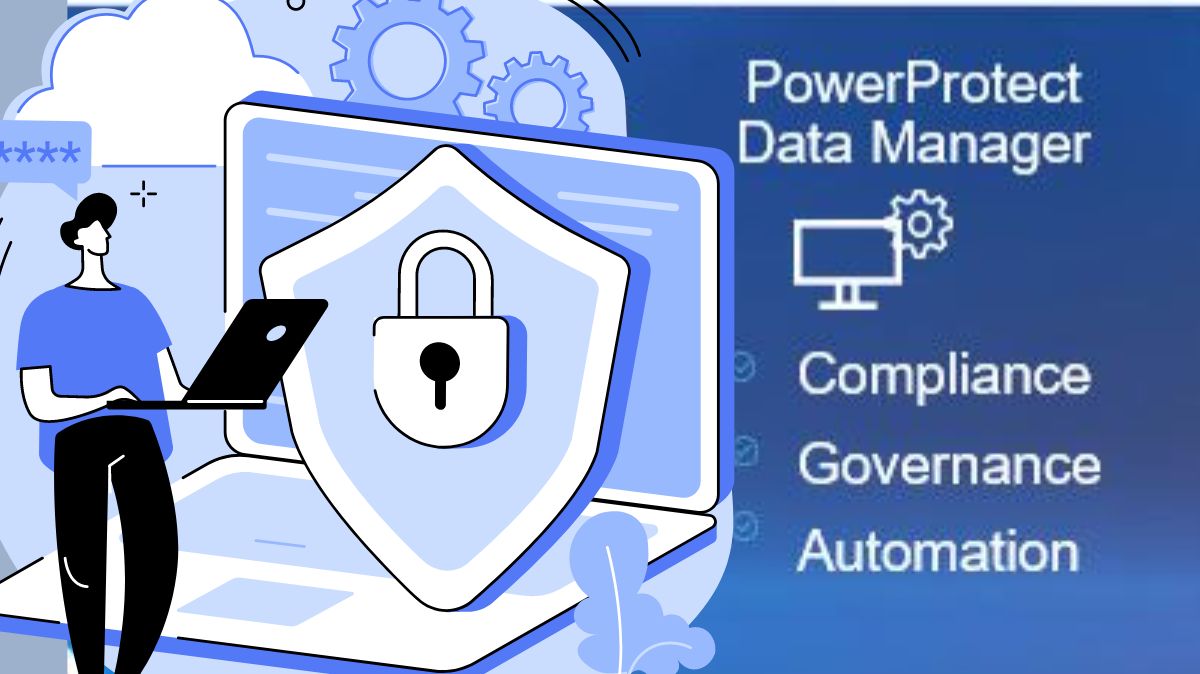 ****

PowerProtect
Data Manager

Compliance
Governance
Automation